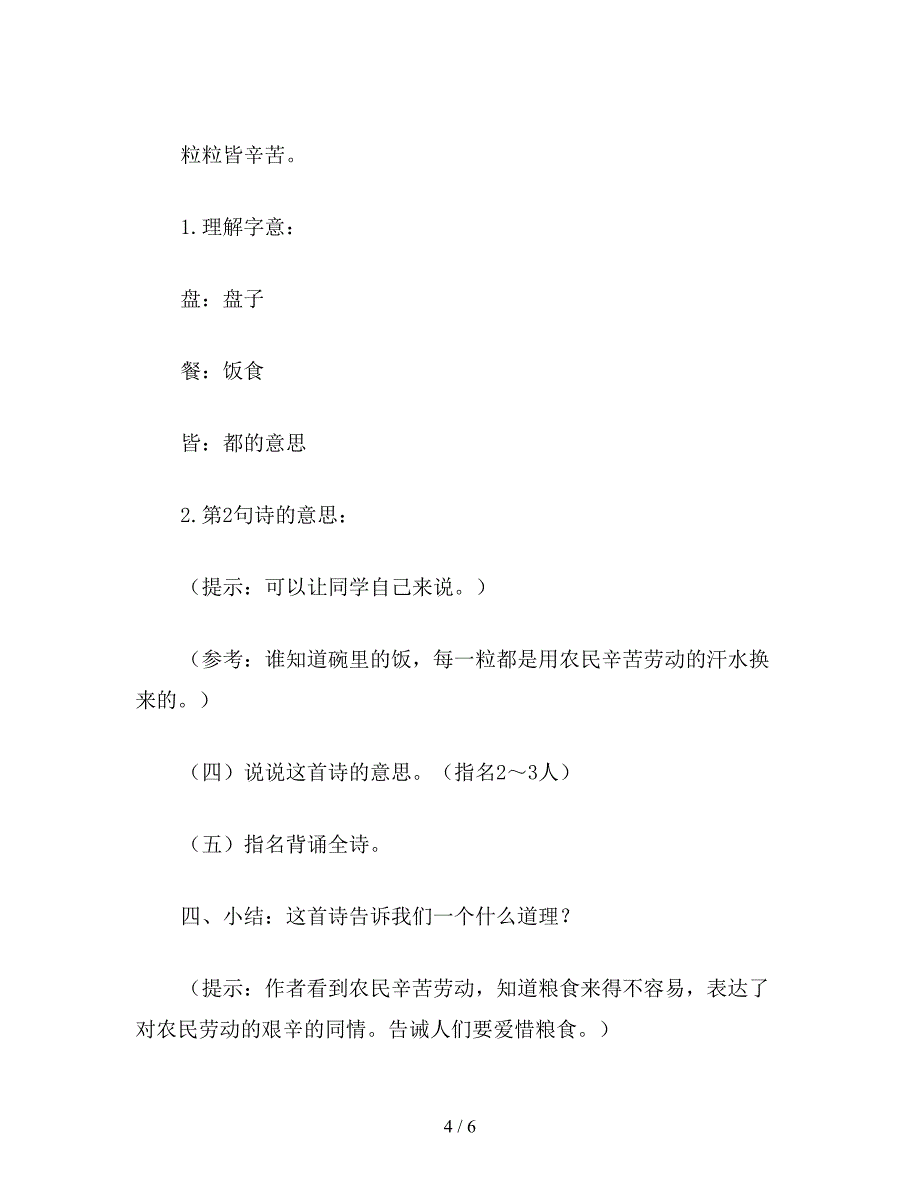 粒粒皆辛苦。

1.理解字意：

盘：盘子

餐：饭食

皆：都的意思

2.第2句诗的意思：

（提示：可以让同学自己来说。）

（参考：谁知道碗里的饭，每一粒都是用农民辛苦劳动的汗水换来的。）

（四）说说这首诗的意思。（指名2～3人）

（五）指名背诵全诗。

四、小结：这首诗告诉我们一个什么道理？

（提示：作者看到农民辛苦劳动，知道粮食来得不容易，表达了对农民劳动的艰辛的同情。告诫人们要爱惜粮食。）

4 / 6